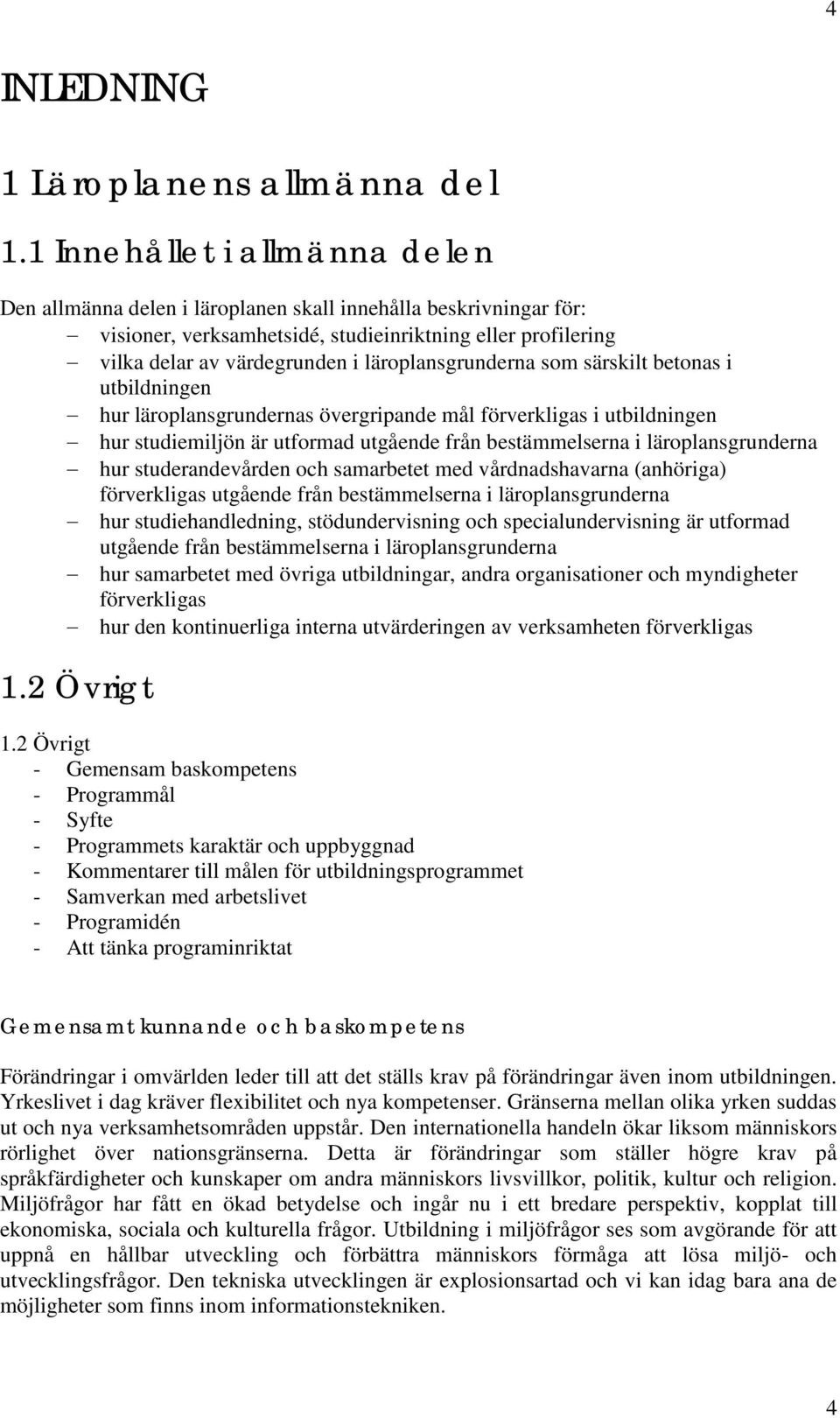 4

INLEDNING

1 Läroplanens allmänna del

1.1 Innehållet i allmänna delen

Den allmänna delen i läroplanen skall innehålla beskrivningar för:
– visioner, verksamhetsidé, studieinriktning eller profilering
– vilka delar av värdegrunden i läroplansgrunderna som särskilt betonas i utbildningen
– hur läroplansgrundernas övergripande mål förverkligas i utbildningen
– hur studiemiljön är utformad utgående från bestämmelserna i läroplansgrunderna
– hur studerandevården och samarbetet med vårdnadshavarna (anhöriga) förverkligas utgående från bestämmelserna i läroplansgrunderna
– hur studiehandledning, stödundervisning och specialundervisning är utformad utgående från bestämmelserna i läroplansgrunderna
– hur samarbetet med övriga utbildningar, andra organisationer och myndigheter förverkligas
– hur den kontinuerliga interna utvärderingen av verksamheten förverkligas

1.2 Övrigt

1.2 Övrigt
- Gemensam baskompetens
- Programmål
- Syfte
- Programmets karaktär och uppbyggnad
- Kommentarer till målen för utbildningsprogrammet
- Samverkan med arbetslivet
- Programidén
- Att tänka programinriktat

Gemensamt kunnande och baskompetens

Förändringar i omvärlden leder till att det ställs krav på förändringar även inom utbildningen. Yrkeslivet i dag kräver flexibilitet och nya kompetenser. Gränserna mellan olika yrken suddas ut och nya verksamhetsområden uppstår. Den internationella handeln ökar liksom människors rörlighet över nationsgränserna. Detta är förändringar som ställer högre krav på språkfärdigheter och kunskaper om andra människors livsvillkor, politik, kultur och religion. Miljöfrågor har fått en ökad betydelse och ingår nu i ett bredare perspektiv, kopplat till ekonomiska, sociala och kulturella frågor. Utbildning i miljöfrågor ses som avgörande för att uppnå en hållbar utveckling och förbättra människors förmåga att lösa miljö- och utvecklingsfrågor. Den tekniska utvecklingen är explosionsartad och vi kan idag bara ana de möjligheter som finns inom informationstekniken.

4